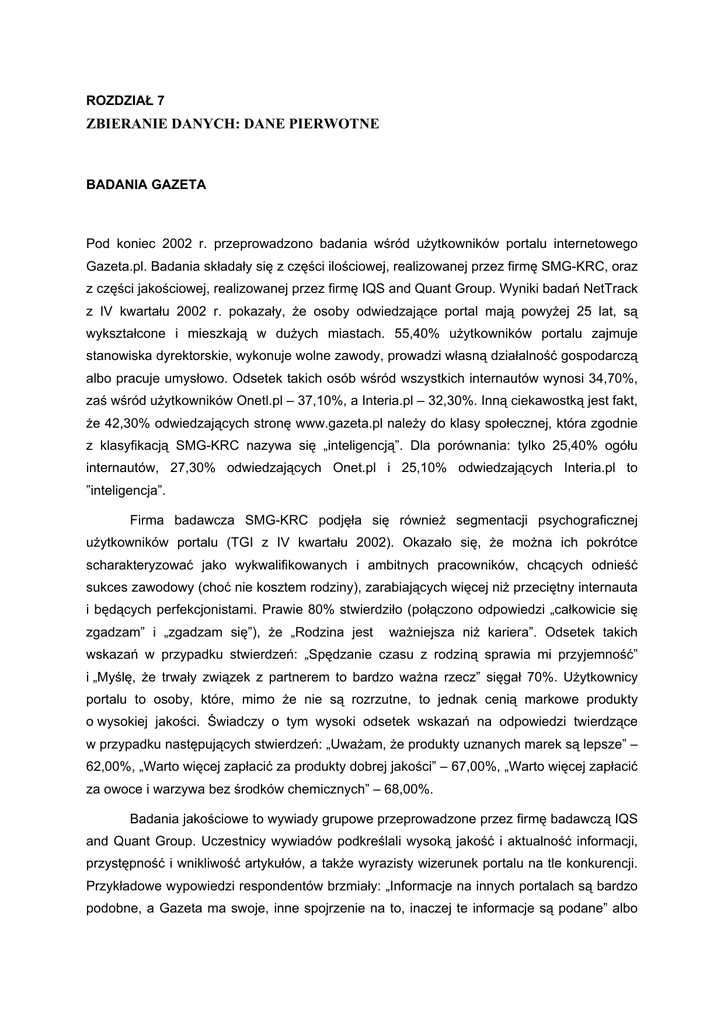 ROZDZIAŁ 7
ZBIERANIE DANYCH: DANE PIERWOTNE

BADANIA GAZETA

Pod koniec 2002 r. przeprowadzono badania wśród użytkowników portalu internetowego Gazeta.pl. Badania składały się z części ilościowej, realizowanej przez firmę SMG-KRC, oraz z części jakościowej, realizowanej przez firmę IQS and Quant Group. Wyniki badań NetTrack z IV kwartału 2002 r. pokazały, że osoby odwiedzające portal mają powyżej 25 lat, są wykształcone i mieszkają w dużych miastach. 55,40% użytkowników portalu zajmuje stanowiska dyrektorskie, wykonuje wolne zawody, prowadzi własną działalność gospodarczą albo pracuje umysłowo. Odsetek takich osób wśród wszystkich internautów wynosi 34,70%, zaś wśród użytkowników Onetl.pl – 37,10%, a Interia.pl – 32,30%. Inną ciekawostką jest fakt, że 42,30% odwiedzających stronę www.gazeta.pl należy do klasy społecznej, która zgodnie z klasyfikacją SMG-KRC nazywa się „inteligencją". Dla porównania: tylko 25,40% ogółu internautów, 27,30% odwiedzających Onet.pl i 25,10% odwiedzających Interia.pl to "inteligencja".

Firma badawcza SMG-KRC podjęła się również segmentacji psychograficznej użytkowników portalu (TGI z IV kwartału 2002). Okazało się, że można ich pokrótce scharakteryzować jako wykwalifikowanych i ambitnych pracowników, chcących odnieść sukces zawodowy (choć nie kosztem rodziny), zarabiających więcej niż przeciętny internauta i będących perfekcjonistami. Prawie 80% stwierdziło (połączono odpowiedzi „całkowicie się zgadzam" i „zgadzam się"), że „Rodzina jest ważniejsza niż kariera". Odsetek takich wskazań w przypadku stwierdzeń: „Spędzanie czasu z rodziną sprawia mi przyjemność" i „Myślę, że trwały związek z partnerem to bardzo ważna rzecz" sięgał 70%. Użytkownicy portalu to osoby, które, mimo że nie są rozrzutne, to jednak cenią markowe produkty o wysokiej jakości. Świadczy o tym wysoki odsetek wskazań na odpowiedzi twierdzące w przypadku następujących stwierdzeń: „Uważam, że produkty uznanych marek są lepsze" – 62,00%, „Warto więcej zapłacić za produkty dobrej jakości" – 67,00%, „Warto więcej zapłacić za owoce i warzywa bez środków chemicznych" – 68,00%.

Badania jakościowe to wywiady grupowe przeprowadzone przez firmę badawczą IQS and Quant Group. Uczestnicy wywiadów podkreślali wysoką jakość i aktualność informacji, przystępność i wnikliwość artykułów, a także wyrazisty wizerunek portalu na tle konkurencji. Przykładowe wypowiedzi respondentów brzmiały: „Informacje na innych portalach są bardzo podobne, a Gazeta ma swoje, inne spojrzenie na to, inaczej te informacje są podane" albo